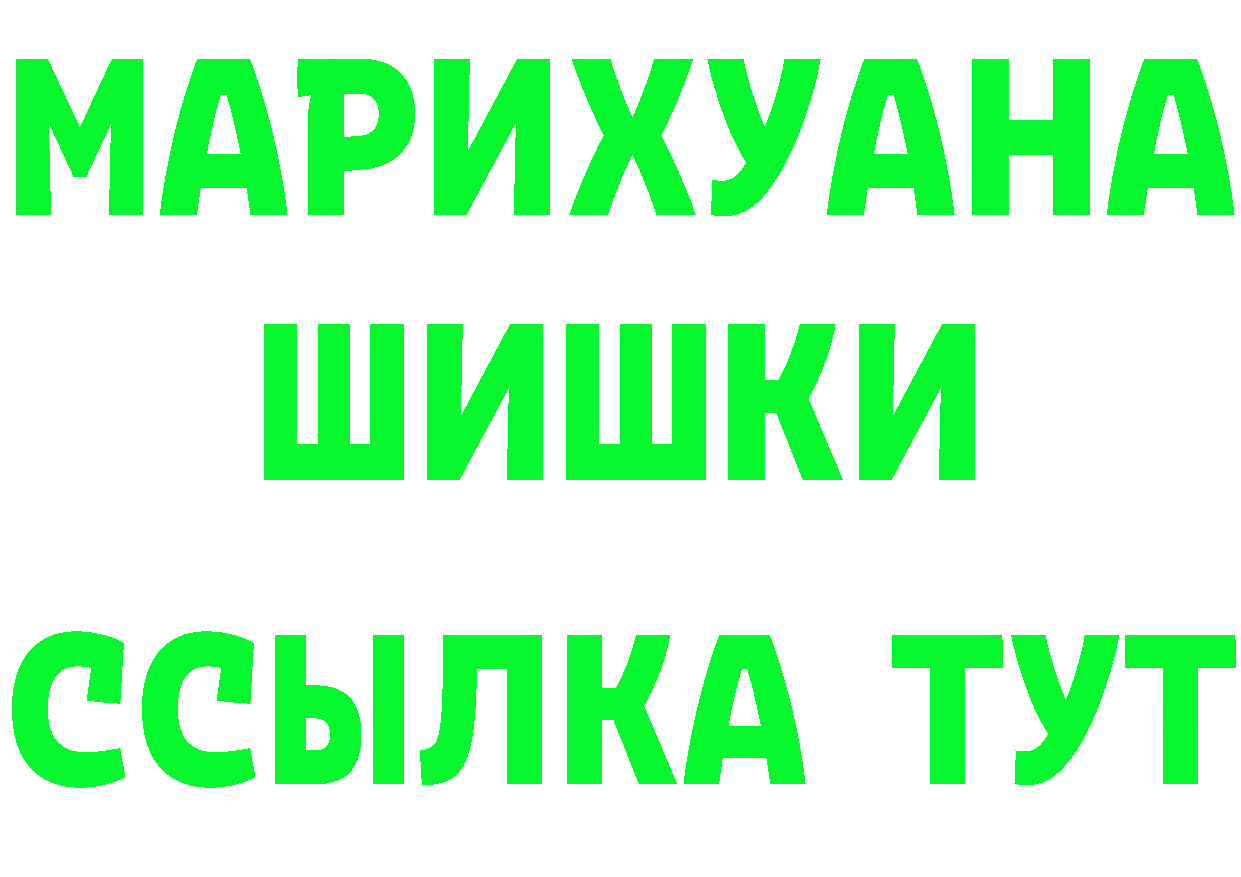 МАРИХУАНА
ШИШКИ
ССЫЛКА ТУТ